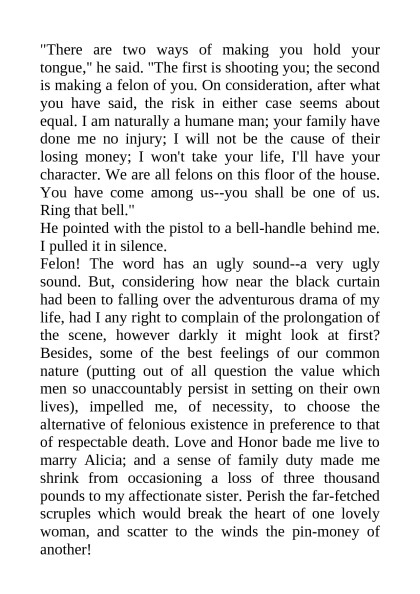 "There are two ways of making you hold your tongue," he said. "The first is shooting you; the second is making a felon of you. On consideration, after what you have said, the risk in either case seems about equal. I am naturally a humane man; your family have done me no injury; I will not be the cause of their losing money; I won't take your life, I'll have your character. We are all felons on this floor of the house. You have come among us--you shall be one of us. Ring that bell."
He pointed with the pistol to a bell-handle behind me. I pulled it in silence.
Felon! The word has an ugly sound--a very ugly sound. But, considering how near the black curtain had been to falling over the adventurous drama of my life, had I any right to complain of the prolongation of the scene, however darkly it might look at first? Besides, some of the best feelings of our common nature (putting out of all question the value which men so unaccountably persist in setting on their own lives), impelled me, of necessity, to choose the alternative of felonious existence in preference to that of respectable death. Love and Honor bade me live to marry Alicia; and a sense of family duty made me shrink from occasioning a loss of three thousand pounds to my affectionate sister. Perish the far-fetched scruples which would break the heart of one lovely woman, and scatter to the winds the pin-money of another!